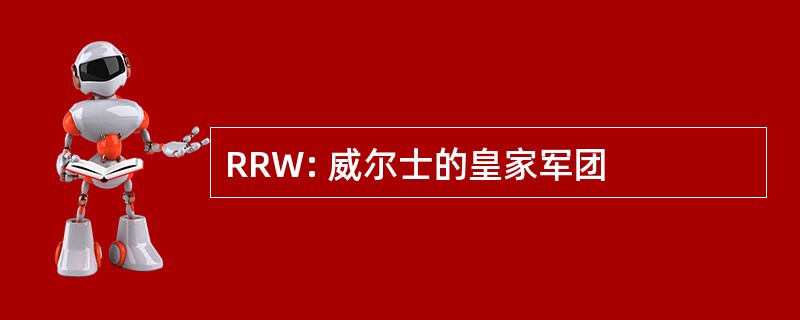 RRW: 威尔士的皇家军团